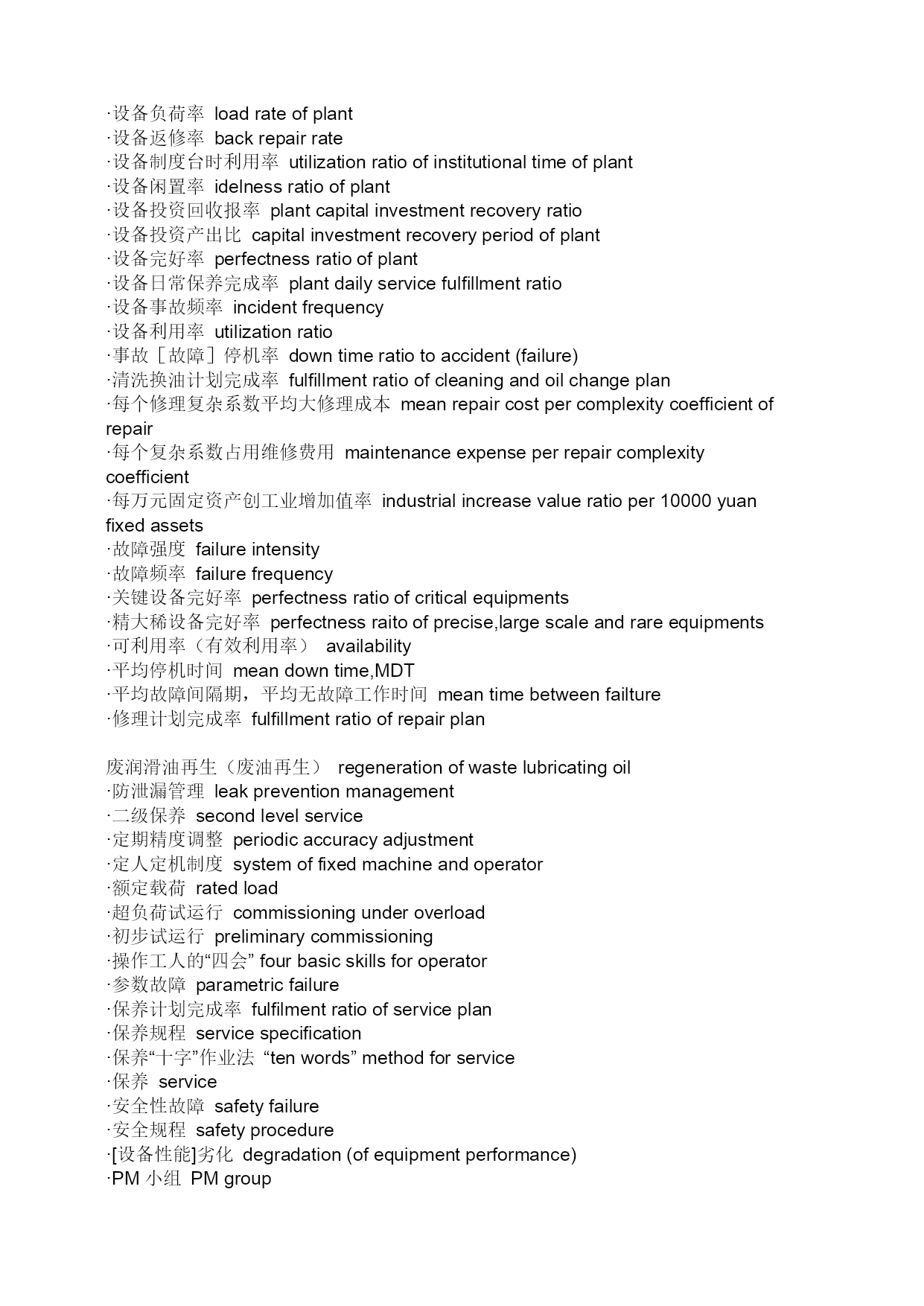 ·设备负荷率 load rate of plant
·设备返修率 back repair rate
·设备制度台时利用率 utilization ratio of institutional time of plant
·设备闲置率 idelness ratio of plant
·设备投资回收报率 plant capital investment recovery ratio
·设备投资产出比 capital investment recovery period of plant
·设备完好率 perfectness ratio of plant
·设备日常保养完成率 plant daily service fulfillment ratio
·设备事故频率 incident frequency
·设备利用率 utilization ratio
·事故［故障］停机率 down time ratio to accident (failure)
·清洗换油计划完成率 fulfillment ratio of cleaning and oil change plan
·每个修理复杂系数平均大修理成本 mean repair cost per complexity coefficient of repair
·每个复杂系数占用维修费用 maintenance expense per repair complexity coefficient
·每万元固定资产创工业增加值率 industrial increase value ratio per 10000 yuan fixed assets
·故障强度 failure intensity
·故障频率 failure frequency
·关键设备完好率 perfectness ratio of critical equipments
·精大稀设备完好率 perfectness raito of precise,large scale and rare equipments
·可利用率（有效利用率） availability
·平均停机时间 mean down time,MDT
·平均故障间隔期，平均无故障工作时间 mean time between failture
·修理计划完成率 fulfillment ratio of repair plan

废润滑油再生（废油再生） regeneration of waste lubricating oil
·防泄漏管理 leak prevention management
·二级保养 second level service
·定期精度调整 periodic accuracy adjustment
·定人定机制度 system of fixed machine and operator
·额定载荷 rated load
·超负荷试运行 commissioning under overload
·初步试运行 preliminary commissioning
·操作工人的“四会” four basic skills for operator
·参数故障 parametric failure
·保养计划完成率 fulfilment ratio of service plan
·保养规程 service specification
·保养“十字”作业法 “ten words” method for service
·保养 service
·安全性故障 safety failure
·安全规程 safety procedure
·[设备性能]劣化 degradation (of equipment performance)
·PM 小组 PM group